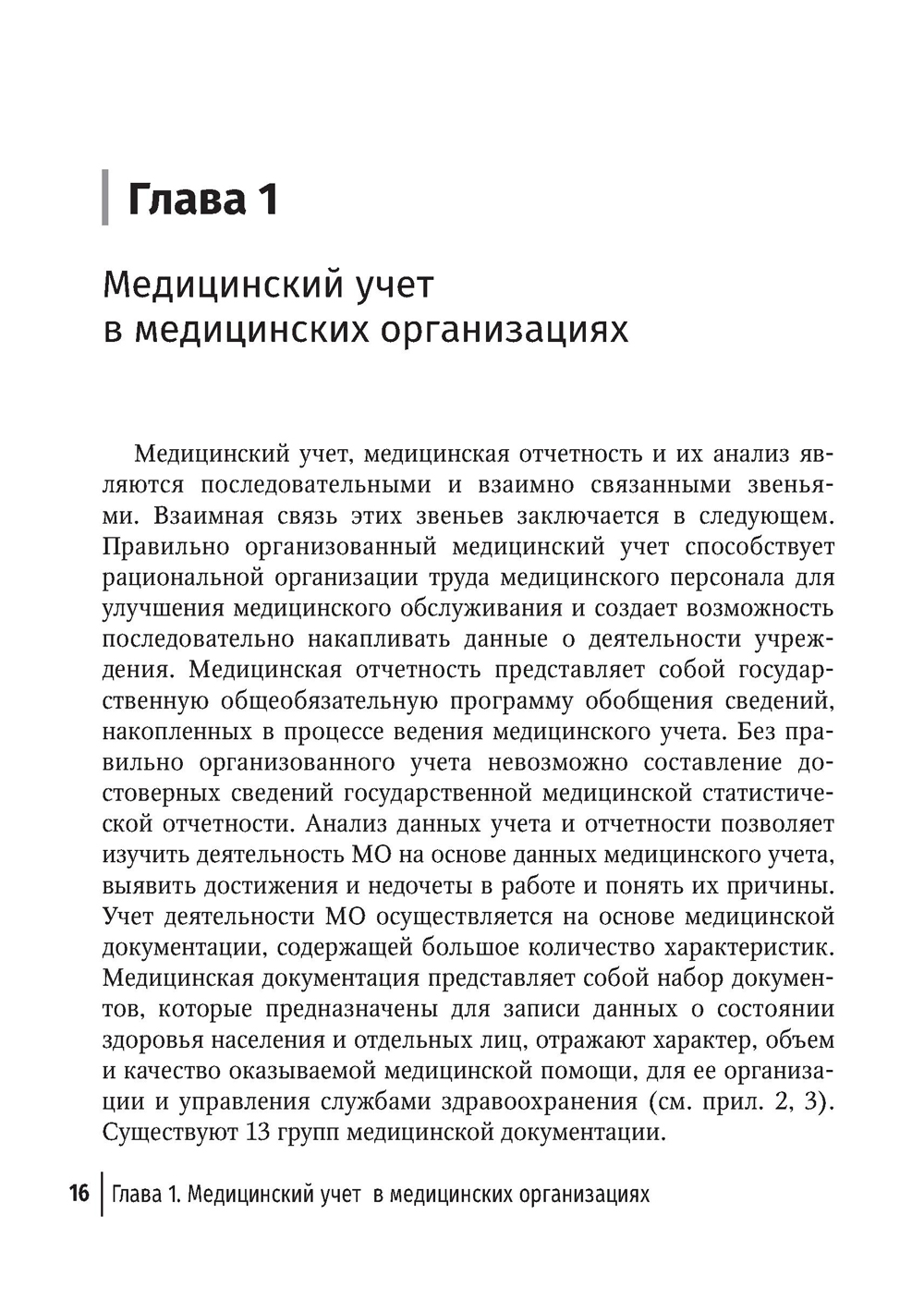 Глава 1

Медицинский учет в медицинских организациях

Медицинский учет, медицинская отчетность и их анализ являются последовательными и взаимно связанными звеньями. Взаимная связь этих звеньев заключается в следующем. Правильно организованный медицинский учет способствует рациональной организации труда медицинского персонала для улучшения медицинского обслуживания и создает возможность последовательно накапливать данные о деятельности учреждения. Медицинская отчетность представляет собой государственную общеобязательную программу обобщения сведений, накопленных в процессе ведения медицинского учета. Без правильно организованного учета невозможно составление достоверных сведений государственной медицинской статистической отчетности. Анализ данных учета и отчетности позволяет изучить деятельность МО на основе данных медицинского учета, выявить достижения и недочеты в работе и понять их причины. Учет деятельности МО осуществляется на основе медицинской документации, содержащей большое количество характеристик. Медицинская документация представляет собой набор документов, которые предназначены для записи данных о состоянии здоровья населения и отдельных лиц, отражают характер, объем и качество оказываемой медицинской помощи, для ее организации и управления службами здравоохранения (см. прил. 2, 3). Существуют 13 групп медицинской документации.

16 Глава 1. Медицинский учет в медицинских организациях